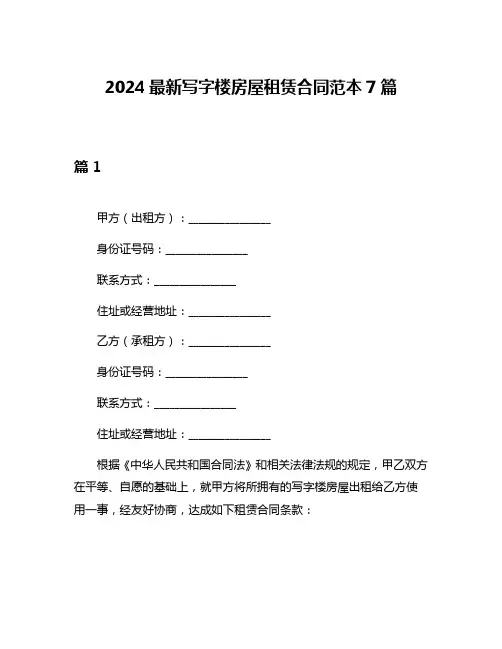 2024 最新写字楼房屋租赁合同范本 7 篇

篇 1

甲方（出租方）：______________

身份证号码：______________

联系方式：______________

住址或经营地址：______________

乙方（承租方）：______________

身份证号码：______________

联系方式：______________

住址或经营地址：______________

根据《中华人民共和国合同法》和相关法律法规的规定，甲乙双方在平等、自愿的基础上，就甲方将所拥有的写字楼房屋出租给乙方使用一事，经友好协商，达成如下租赁合同条款：